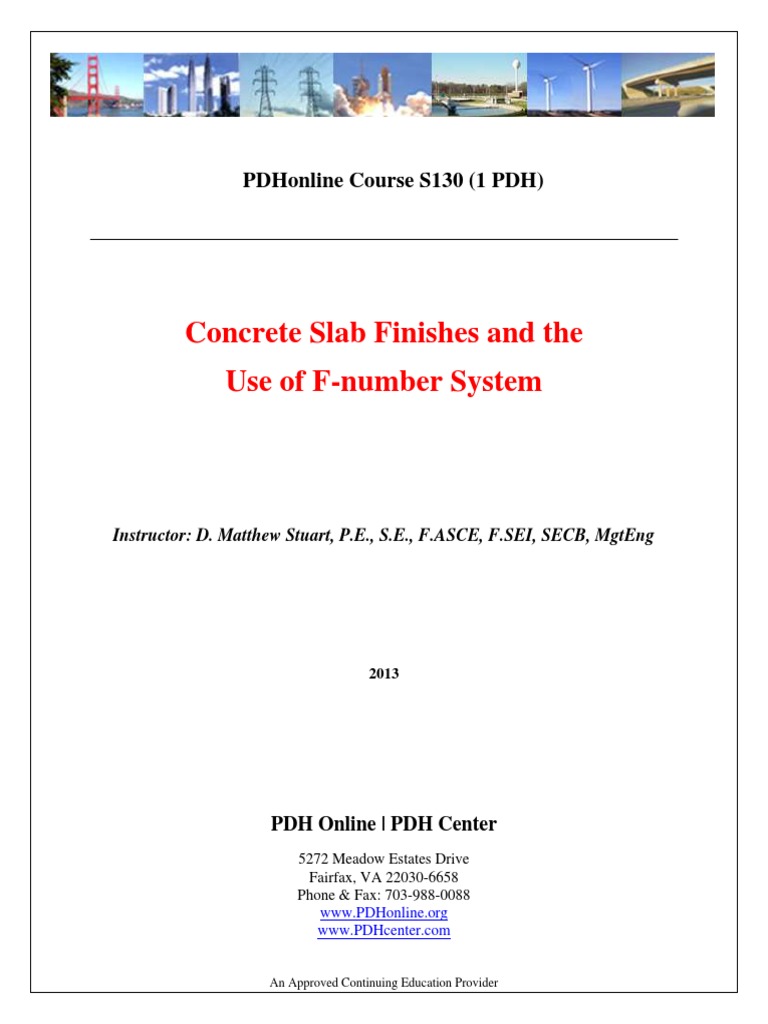 PDHonline Course S130 (1 PDH)

Concrete Slab Finishes and the Use of F-number System

Instructor: D. Matthew Stuart, P.E., S.E., F.ASCE, F.SEI, SECB, MgtEng

2013

PDH Online | PDH Center

5272 Meadow Estates Drive
Fairfax, VA 22030-6658
Phone & Fax: 703-988-0088
www.PDHonline.org
www.PDHcenter.com

An Approved Continuing Education Provider